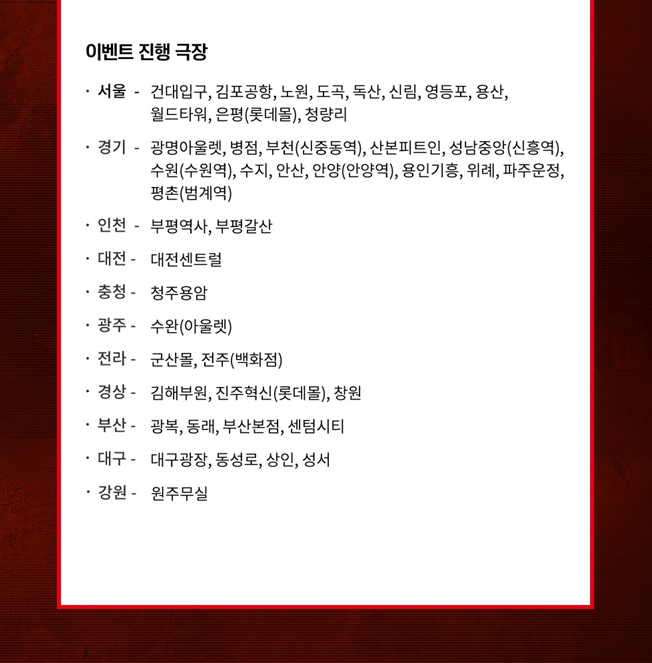 이벤트 진행 극장

· 서울 - 건대입구, 김포공항, 노원, 도곡, 독산, 신림, 영등포, 용산, 월드타워, 은평(롯데몰), 청량리

· 경기 - 광명아울렛, 병점, 부천(신중동역), 산본피트인, 성남중앙(신흥역), 수원(수원역), 수지, 안산, 안양(안양역), 용인기흥, 위례, 파주운정, 평촌(범계역)

· 인천 - 부평역사, 부평갈산

· 대전 - 대전센트럴

· 충청 - 청주용암

· 광주 - 수완(아울렛)

· 전라 - 군산몰, 전주(백화점)

· 경상 - 김해부원, 진주혁신(롯데몰), 창원

· 부산 - 광복, 동래, 부산본점, 센텀시티

· 대구 - 대구광장, 동성로, 상인, 성서

· 강원 - 원주무실